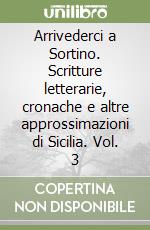 unilibro

Arrivederci a Sortino. Scritture letterarie, cronache e altre approssimazioni di Sicilia. Vol. 3

COPERTINA NON DISPONIBILE